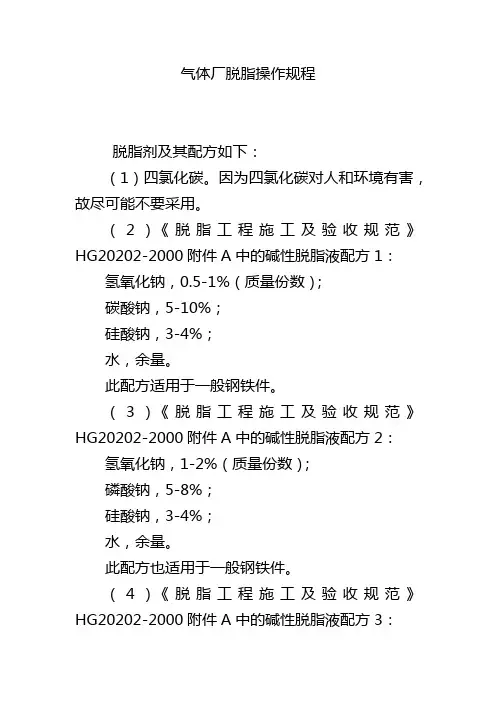 气体厂脱脂操作规程

脱脂剂及其配方如下：

（1）四氯化碳。因为四氯化碳对人和环境有害，故尽可能不要采用。

（2）《脱脂工程施工及验收规范》HG20202-2000 附件 A 中的碱性脱脂液配方 1：

氢氧化钠，0.5-1%（质量份数）；

碳酸钠，5-10%；

硅酸钠，3-4%；

水，余量。

此配方适用于一般钢铁件。

（3）《脱脂工程施工及验收规范》HG20202-2000 附件 A 中的碱性脱脂液配方 2：

氢氧化钠，1-2%（质量份数）；

磷酸钠，5-8%；

硅酸钠，3-4%；

水，余量。

此配方也适用于一般钢铁件。

（4）《脱脂工程施工及验收规范》HG20202-2000 附件 A 中的碱性脱脂液配方 3：